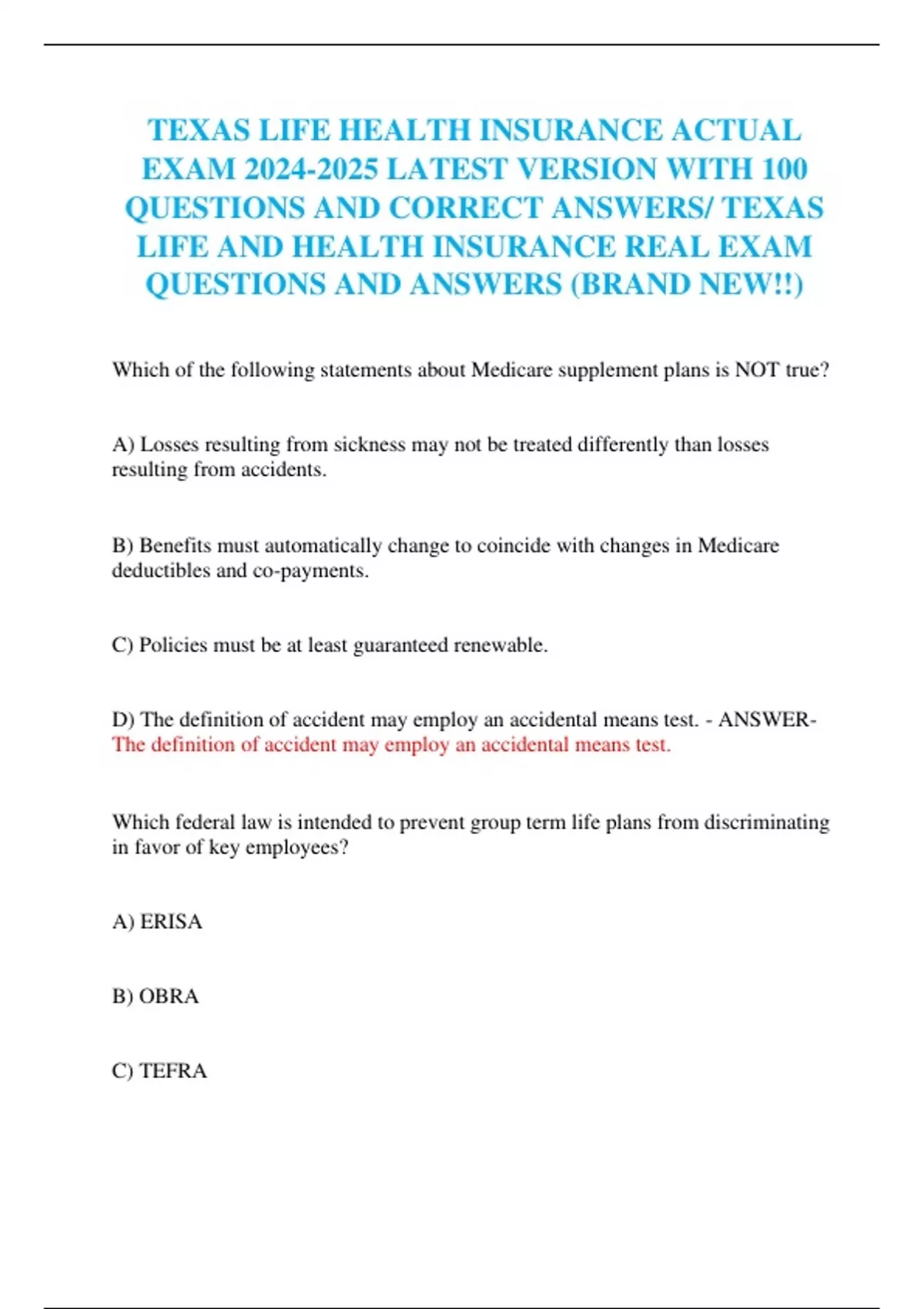 TEXAS LIFE HEALTH INSURANCE ACTUAL EXAM 2024-2025 LATEST VERSION WITH 100 QUESTIONS AND CORRECT ANSWERS/ TEXAS LIFE AND HEALTH INSURANCE REAL EXAM QUESTIONS AND ANSWERS (BRAND NEW!!)

Which of the following statements about Medicare supplement plans is NOT true?

A) Losses resulting from sickness may not be treated differently than losses resulting from accidents.

B) Benefits must automatically change to coincide with changes in Medicare deductibles and co-payments.

C) Policies must be at least guaranteed renewable.

D) The definition of accident may employ an accidental means test. - ANSWER- The definition of accident may employ an accidental means test.

Which federal law is intended to prevent group term life plans from discriminating in favor of key employees?

A) ERISA

B) OBRA

C) TEFRA